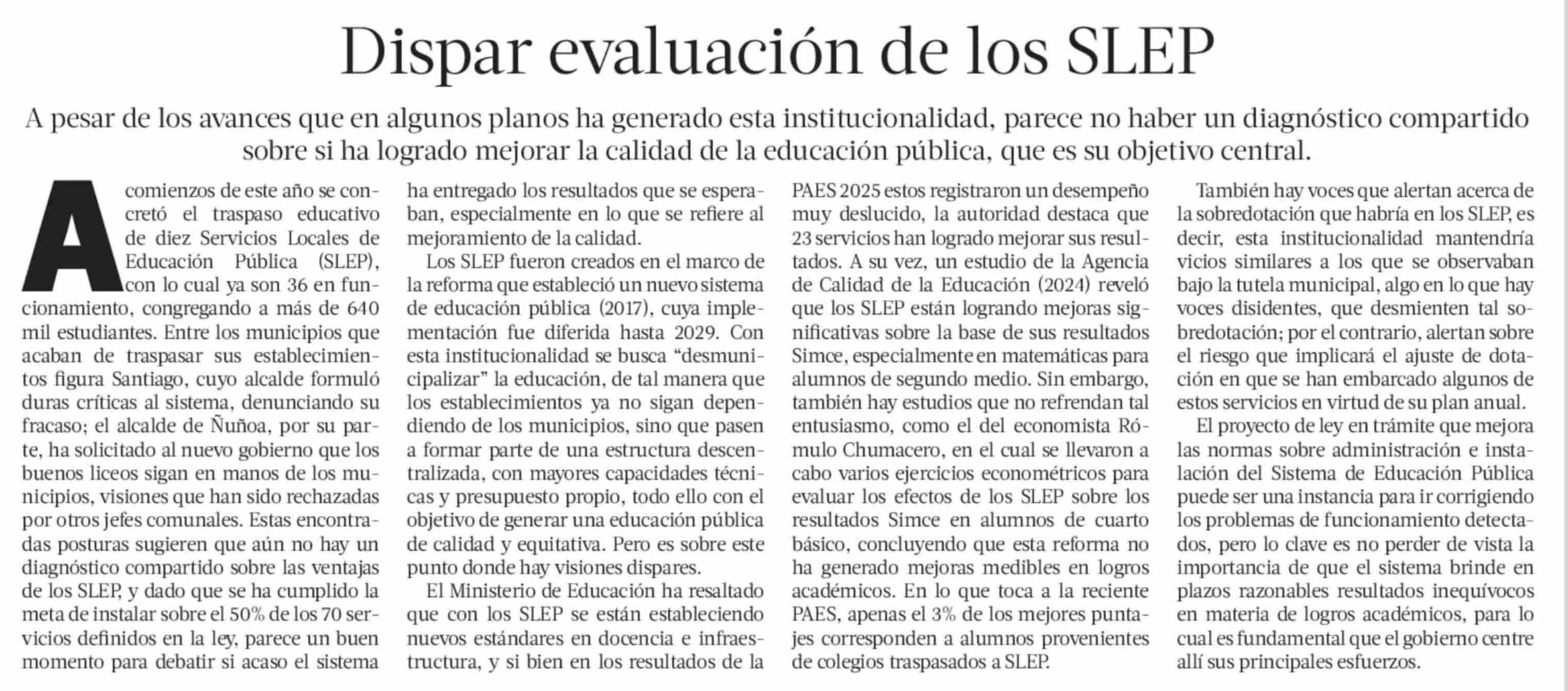 Dispar evaluación de los SLEP

A pesar de los avances que en algunos planos ha generado esta institucionalidad, parece no haber un diagnóstico compartido sobre si ha logrado mejorar la calidad de la educación pública, que es su objetivo central.

A comienzos de este año se concretó el traspaso educativo de diez Servicios Locales de Educación Pública (SLEP), con lo cual ya son 36 en funcionamiento, congregando a más de 640 mil estudiantes. Entre los municipios que acaban de traspasar sus establecimientos figura Santiago, cuyo alcalde formuló duras críticas al sistema, denunciando su fracaso; el alcalde de Ñuñoa, por su parte, ha solicitado al nuevo gobierno que los buenos liceos sigan en manos de los municipios, visiones que han sido rechazadas por otros jefes comunales. Estas encontradas posturas sugieren que aún no hay un diagnóstico compartido sobre las ventajas de los SLEP, y dado que se ha cumplido la meta de instalar sobre el 50% de los 70 servicios definidos en la ley, parece un buen momento para debatir si acaso el sistema ha entregado los resultados que se esperaban, especialmente en lo que se refiere al mejoramiento de la calidad.

Los SLEP fueron creados en el marco de la reforma que estableció un nuevo sistema de educación pública (2017), cuya implementación fue diferida hasta 2029. Con esta institucionalidad se busca “desmunicipalizar” la educación, de tal manera que los establecimientos ya no sigan dependiendo de los municipios, sino que pasen a formar parte de una estructura descentralizada, con mayores capacidades técnicas y presupuesto propio, todo ello con el objetivo de generar una educación pública de calidad y equitativa. Pero es sobre este punto donde hay visiones dispares.

El Ministerio de Educación ha resaltado que con los SLEP se están estableciendo nuevos estándares en docencia e infraestructura, y si bien en los resultados de la PAES 2025 estos registraron un desempeño muy deslucido, la autoridad destaca que 23 servicios han logrado mejorar sus resultados. A su vez, un estudio de la Agencia de Calidad de la Educación (2024) reveló que los SLEP están logrando mejoras significativas sobre la base de sus resultados Simce, especialmente en matemáticas para alumnos de segundo medio. Sin embargo, también hay estudios que no refrendan tal entusiasmo, como el del economista Rómulo Chumacero, en el cual se llevaron a cabo varios ejercicios econométricos para evaluar los efectos de los SLEP sobre los resultados Simce en alumnos de cuarto básico, concluyendo que esta reforma no ha generado mejoras medibles en logros académicos. En lo que toca a la reciente PAES, apenas el 3% de los mejores puntajes corresponden a alumnos provenientes de colegios traspasados a SLEP.

También hay voces que alertan acerca de la sobredotación que habría en los SLEP, es decir, esta institucionalidad mantendría vicios similares a los que se observaban bajo la tutela municipal, algo en lo que hay voces disidentes, que desmienten tal sobredotación; por el contrario, alertan sobre el riesgo que implicará el ajuste de dotación en que se han embarcado algunos de estos servicios en virtud de su plan anual.

El proyecto de ley en trámite que mejora las normas sobre administración e instalación del Sistema de Educación Pública puede ser una instancia para ir corrigiendo los problemas de funcionamiento detectados, pero lo clave es no perder de vista la importancia de que el sistema brinde en plazos razonables resultados inequívocos en materia de logros académicos, para lo cual es fundamental que el gobierno centre allí sus principales esfuerzos.